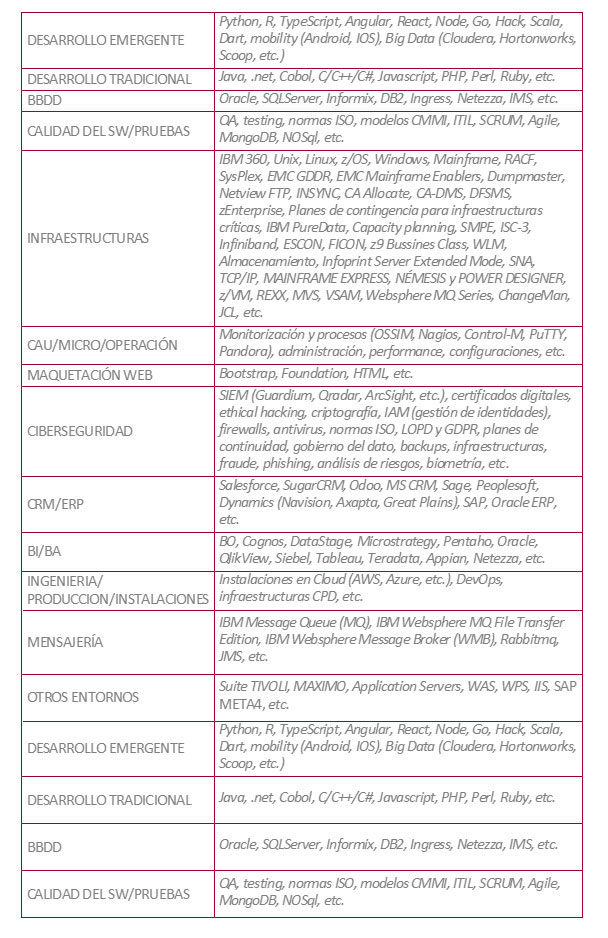 | | |
|---|---|
| DESARROLLO EMERGENTE | Python, R, TypeScript, Angular, React, Node, Go, Hack, Scala, Dart, mobility (Android, IOS), Big Data (Cloudera, Hortonworks, Scoop, etc.) |
| DESARROLLO TRADICIONAL | Java, .net, Cobol, C/C++/C#, Javascript, PHP, Perl, Ruby, etc. |
| BBDD | Oracle, SQLServer, Informix, DB2, Ingress, Netezza, IMS, etc. |
| CALIDAD DEL SW/PRUEBAS | QA, testing, normas ISO, modelos CMMI, ITIL, SCRUM, Agile, MongoDB, NOSql, etc. |
| INFRAESTRUCTURAS | IBM 360, Unix, Linux, z/OS, Windows, Mainframe, RACF, SysPlex, EMC GDDR, EMC Mainframe Enablers, Dumpmaster, Netview FTP, INSYNC, CA Allocate, CA-DMS, DFSMS, zEnterprise, Planes de contingencia para infraestructuras críticas, IBM PureData, Capacity planning, SMPE, ISC-3, Infiniband, ESCON, FICON, z9 Bussines Class, WLM, Almacenamiento, Infoprint Server Extended Mode, SNA, TCP/IP, MAINFRAME EXPRESS, NÉMESIS y POWER DESIGNER, z/VM, REXX, MVS, VSAM, Websphere MQ Series, ChangeMan, JCL, etc. |
| CAU/MICRO/OPERACIÓN | Monitorización y procesos (OSSIM, Nagios, Control-M, PuTTY, Pandora), administración, performance, configuraciones, etc. |
| MAQUETACIÓN WEB | Bootstrap, Foundation, HTML, etc. |
| CIBERSEGURIDAD | SIEM (Guardium, Qradar, ArcSight, etc.), certificados digitales, ethical hacking, criptografía, IAM (gestión de identidades), firewalls, antivirus, normas ISO, LOPD y GDPR, planes de continuidad, gobierno del dato, backups, infraestructuras, fraude, phishing, análisis de riesgos, biometría, etc. |
| CRM/ERP | Salesforce, SugarCRM, Odoo, MS CRM, Sage, Peoplesoft, Dynamics (Navision, Axapta, Great Plains), SAP, Oracle ERP, etc. |
| BI/BA | BO, Cognos, DataStage, Microstrategy, Pentaho, Oracle, QlikView, Siebel, Tableau, Teradata, Appian, Netezza, etc. |
| INGENIERIA/ PRODUCCION/INSTALACIONES | Instalaciones en Cloud (AWS, Azure, etc.), DevOps, infraestructuras CPD, etc. |
| MENSAJERÍA | IBM Message Queue (MQ), IBM Websphere MQ File Transfer Edition, IBM Websphere Message Broker (WMB), Rabbitmq, JMS, etc. |
| OTROS ENTORNOS | Suite TIVOLI, MAXIMO, Application Servers, WAS, WPS, IIS, SAP META4, etc. |
| DESARROLLO EMERGENTE | Python, R, TypeScript, Angular, React, Node, Go, Hack, Scala, Dart, mobility (Android, IOS), Big Data (Cloudera, Hortonworks, Scoop, etc.) |
| DESARROLLO TRADICIONAL | Java, .net, Cobol, C/C++/C#, Javascript, PHP, Perl, Ruby, etc. |
| BBDD | Oracle, SQLServer, Informix, DB2, Ingress, Netezza, IMS, etc. |
| CALIDAD DEL SW/PRUEBAS | QA, testing, normas ISO, modelos CMMI, ITIL, SCRUM, Agile, MongoDB, NOSql, etc. |